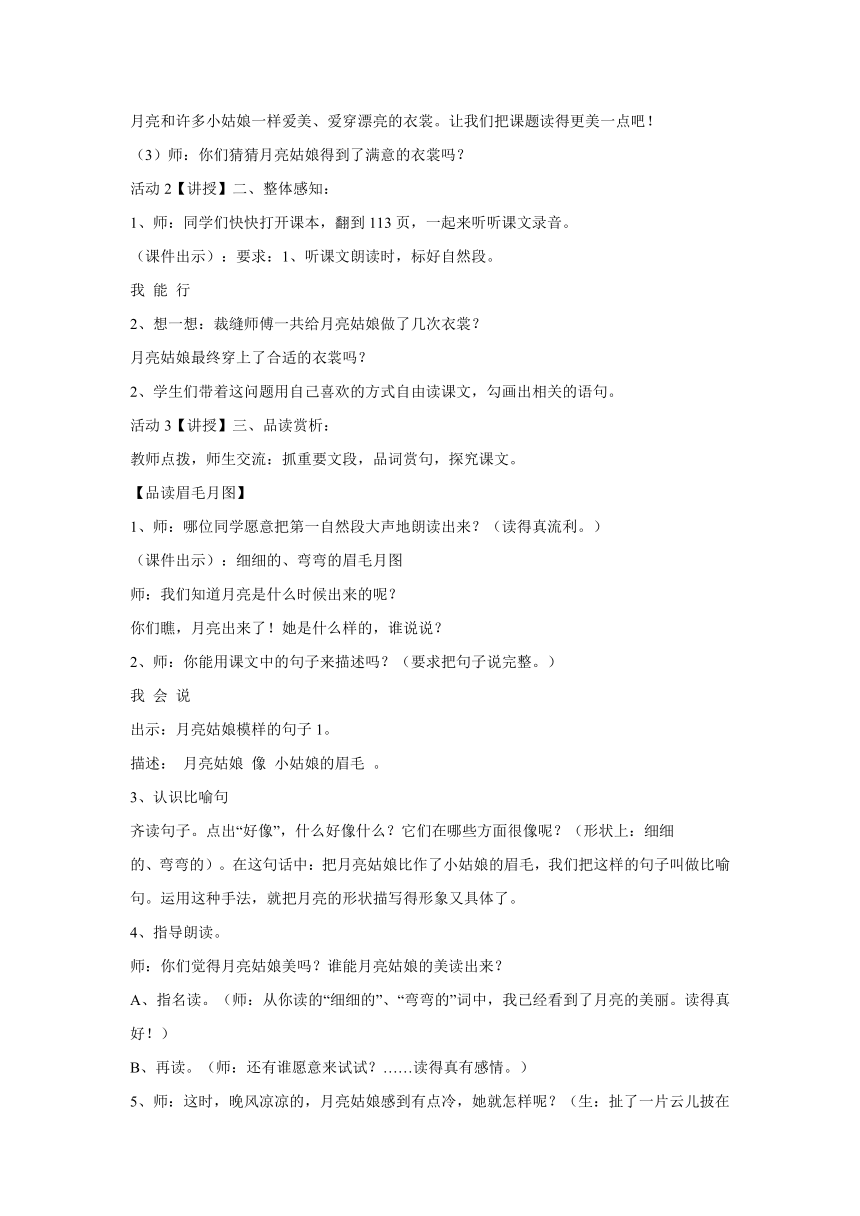 月亮和许多小姑娘一样爱美、爱穿漂亮的衣裳。让我们把课题读得更美一点吧！

（3）师：你们猜猜月亮姑娘得到了满意的衣裳吗？

活动 2【讲授】二、整体感知：

1、师：同学们快快打开课本，翻到 113 页，一起来听听课文录音。

（课件出示）：要求：1、听课文朗读时，标好自然段。

我 能 行

2、想一想：裁缝师傅一共给月亮姑娘做了几次衣裳？

月亮姑娘最终穿上了合适的衣裳吗？

2、学生们带着这问题用自己喜欢的方式自由读课文，勾画出相关的语句。

活动 3【讲授】三、品读赏析：

教师点拨，师生交流：抓重要文段，品词赏句，探究课文。

【品读眉毛月图】

1、师：哪位同学愿意把第一自然段大声地朗读出来？（读得真流利。）

（课件出示）：细细的、弯弯的眉毛月图

师：我们知道月亮是什么时候出来的呢？

你们瞧，月亮出来了！她是什么样的，谁说说？

2、师：你能用课文中的句子来描述吗？（要求把句子说完整。）

我 会 说

出示：月亮姑娘模样的句子 1。

描述： 月亮姑娘 像 小姑娘的眉毛 。

3、认识比喻句

齐读句子。点出“好像”，什么好像什么？它们在哪些方面很像呢？（形状上：细细的、弯弯的）。在这句话中：把月亮姑娘比作了小姑娘的眉毛，我们把这样的句子叫做比喻句。运用这种手法，就把月亮的形状描写得形象又具体了。

4、指导朗读。

师：你们觉得月亮姑娘美吗？谁能月亮姑娘的美读出来？

A、指名读。（师：从你读的“细细的”、“弯弯的”词中，我已经看到了月亮的美丽。读得真好！）

B、再读。（师：还有谁愿意来试试？……读得真有感情。）

5、师：这时，晚风凉凉的，月亮姑娘感到有点冷，她就怎样呢？（生：扯了一片云儿披在